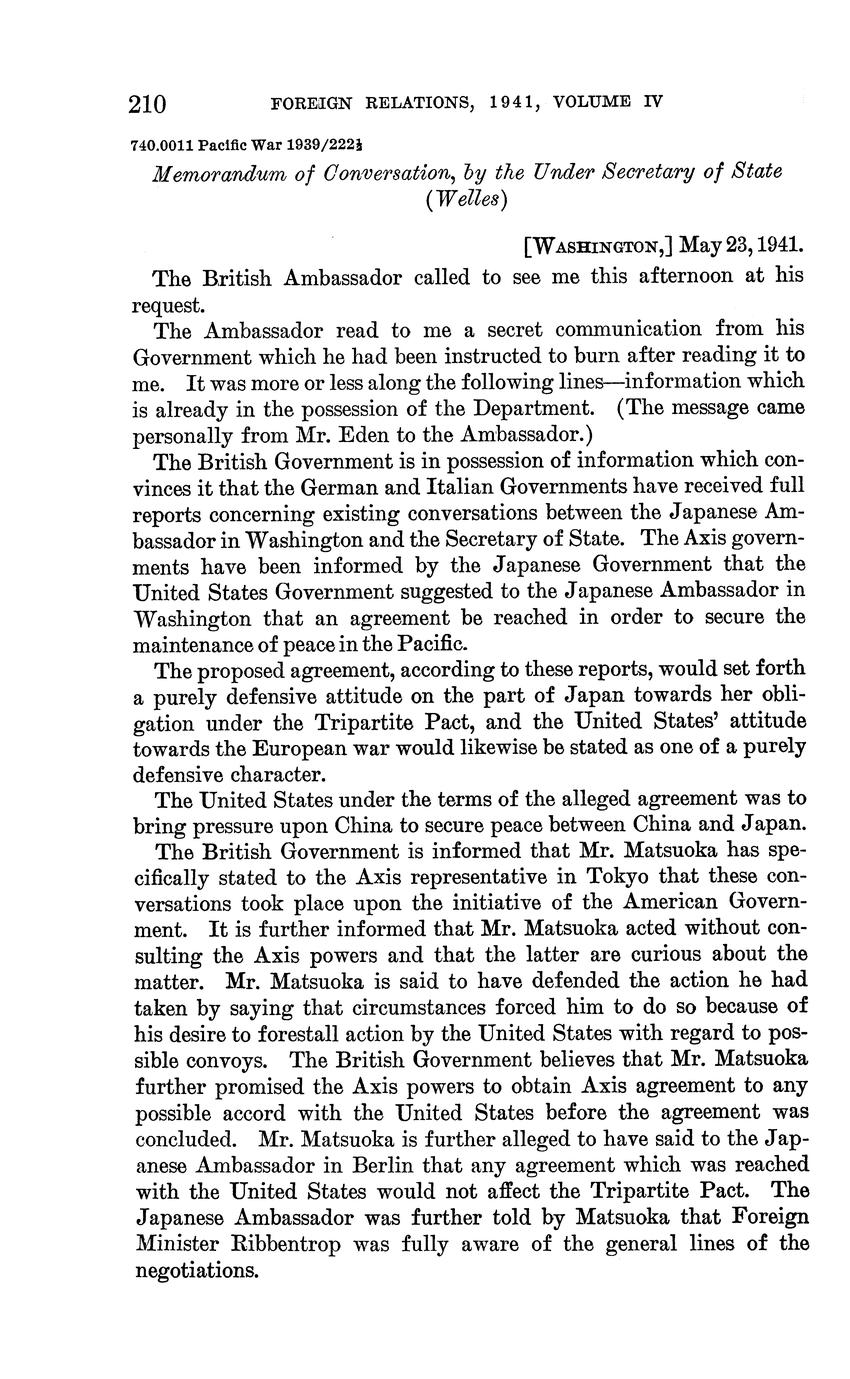 210 FOREIGN RELATIONS, 1941, VOLUME IV

740.0011 Pacific War 1939/222½

Memorandum of Conversation, by the Under Secretary of State (Welles)

[WASHINGTON,] May 23, 1941.

The British Ambassador called to see me this afternoon at his request.

The Ambassador read to me a secret communication from his Government which he had been instructed to burn after reading it to me. It was more or less along the following lines—information which is already in the possession of the Department. (The message came personally from Mr. Eden to the Ambassador.)

The British Government is in possession of information which convinces it that the German and Italian Governments have received full reports concerning existing conversations between the Japanese Ambassador in Washington and the Secretary of State. The Axis governments have been informed by the Japanese Government that the United States Government suggested to the Japanese Ambassador in Washington that an agreement be reached in order to secure the maintenance of peace in the Pacific.

The proposed agreement, according to these reports, would set forth a purely defensive attitude on the part of Japan towards her obligation under the Tripartite Pact, and the United States' attitude towards the European war would likewise be stated as one of a purely defensive character.

The United States under the terms of the alleged agreement was to bring pressure upon China to secure peace between China and Japan.

The British Government is informed that Mr. Matsuoka has specifically stated to the Axis representative in Tokyo that these conversations took place upon the initiative of the American Government. It is further informed that Mr. Matsuoka acted without consulting the Axis powers and that the latter are curious about the matter. Mr. Matsuoka is said to have defended the action he had taken by saying that circumstances forced him to do so because of his desire to forestall action by the United States with regard to possible convoys. The British Government believes that Mr. Matsuoka further promised the Axis powers to obtain Axis agreement to any possible accord with the United States before the agreement was concluded. Mr. Matsuoka is further alleged to have said to the Japanese Ambassador in Berlin that any agreement which was reached with the United States would not affect the Tripartite Pact. The Japanese Ambassador was further told by Matsuoka that Foreign Minister Ribbentrop was fully aware of the general lines of the negotiations.